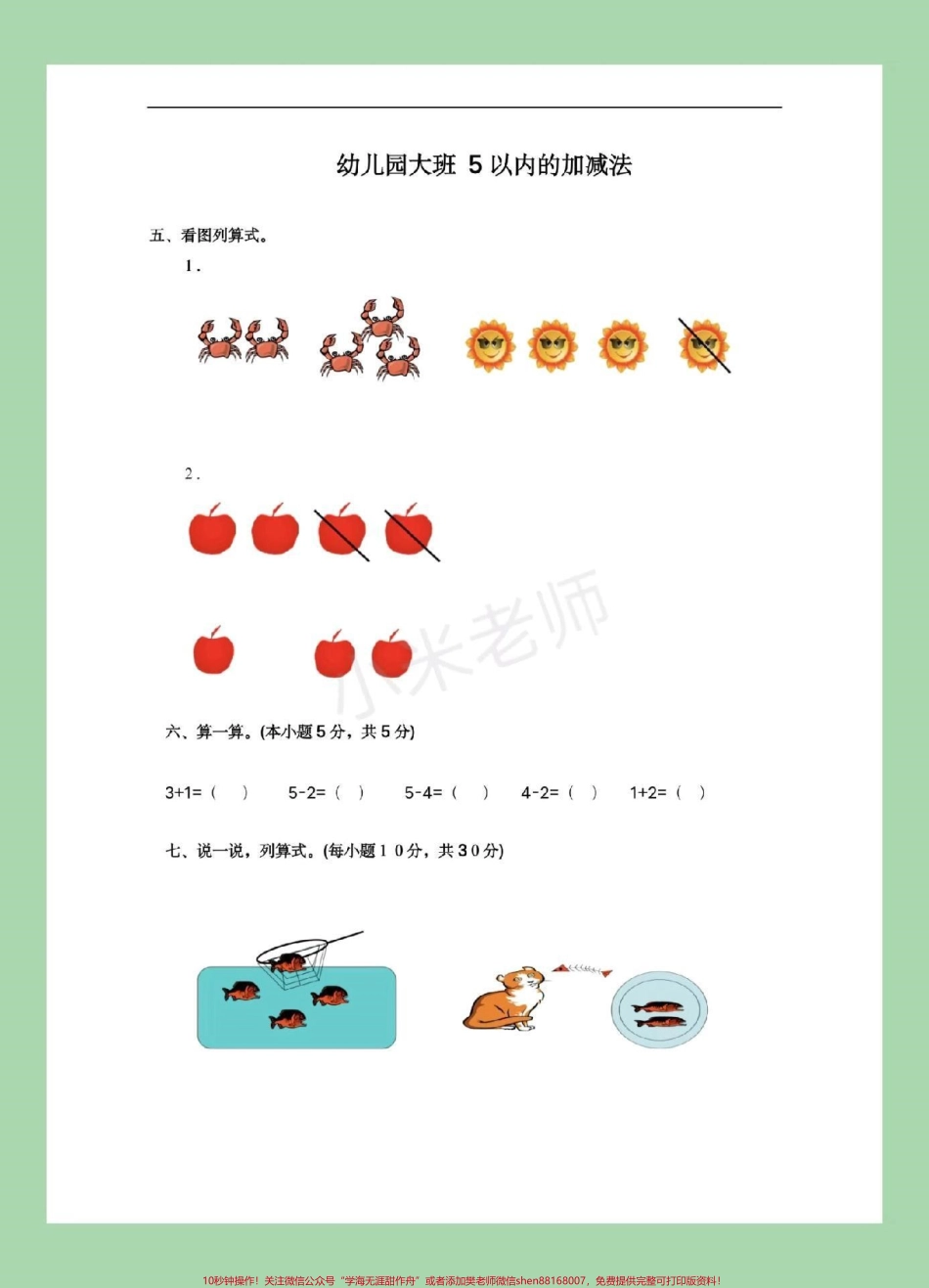 幼儿园大班 5 以内的加减法

五、看图列算式。

1.

2.

小米老师

六、算一算。(本小题 5 分，共 5 分)

3+1=（ ） 5-2=（ ） 5-4=（ ） 4-2=（ ） 1+2=（ ）

七、说一说，列算式。(每小题 1 0 分，共 3 0 分)

10秒钟操作！关注微信公众号“学海无涯甜作舟”或者添加樊老师微信shen88168007，免费提供完整可打印版资料！